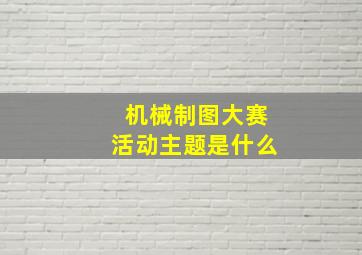 机械制图大赛
活动主题是什么